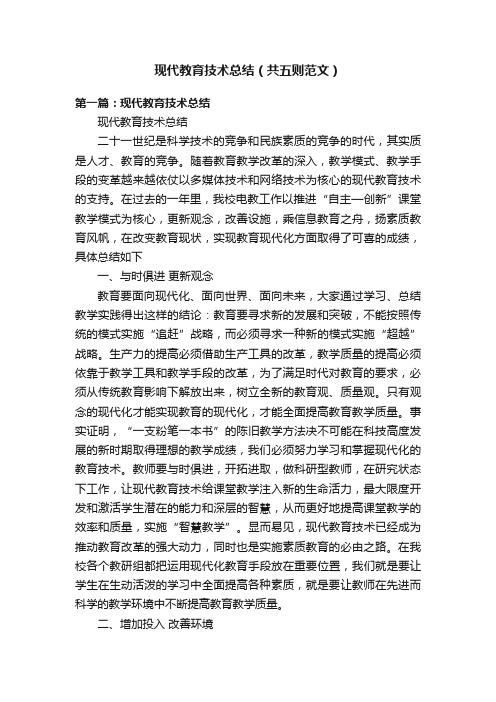 现代教育技术总结（共五则范文）

第一篇：现代教育技术总结

现代教育技术总结

二十一世纪是科学技术的竞争和民族素质的竞争的时代，其实质是人才、教育的竞争。随着教育教学改革的深入，教学模式、教学手段的变革越来越依仗以多媒体技术和网络技术为核心的现代教育技术的支持。在过去的一年里，我校电教工作以推进“自主—创新”课堂教学模式为核心，更新观念，改善设施，乘信息教育之舟，扬素质教育风帆，在改变教育现状，实现教育现代化方面取得了可喜的成绩，具体总结如下

一、与时俱进 更新观念

教育要面向现代化、面向世界、面向未来，大家通过学习、总结教学实践得出这样的结论：教育要寻求新的发展和突破，不能按照传统的模式实施“追赶”战略，而必须寻求一种新的模式实施“超越”战略。生产力的提高必须借助生产工具的改革，教学质量的提高必须依靠于教学工具和教学手段的改革，为了满足时代对教育的要求，必须从传统教育影响下解放出来，树立全新的教育观、质量观。只有观念的现代化才能实现教育的现代化，才能全面提高教育教学质量。事实证明，“一支粉笔一本书”的陈旧教学方法决不可能在科技高度发展的新时期取得理想的教学成绩，我们必须努力学习和掌握现代化的教育技术。教师要与时俱进，开拓进取，做科研型教师，在研究状态下工作，让现代教育技术给课堂教学注入新的生命活力，最大限度开发和激活学生潜在的能力和深层的智慧，从而更好地提高课堂教学的效率和质量，实施“智慧教学”。显而易见，现代教育技术已经成为推动教育改革的强大动力，同时也是实施素质教育的必由之路。在我校各个教研组都把运用现代化教育手段放在重要位置，我们就是要让学生在生动活泼的学习中全面提高各种素质，就是要让教师在先进而科学的教学环境中不断提高教育教学质量。

二、增加投入 改善环境